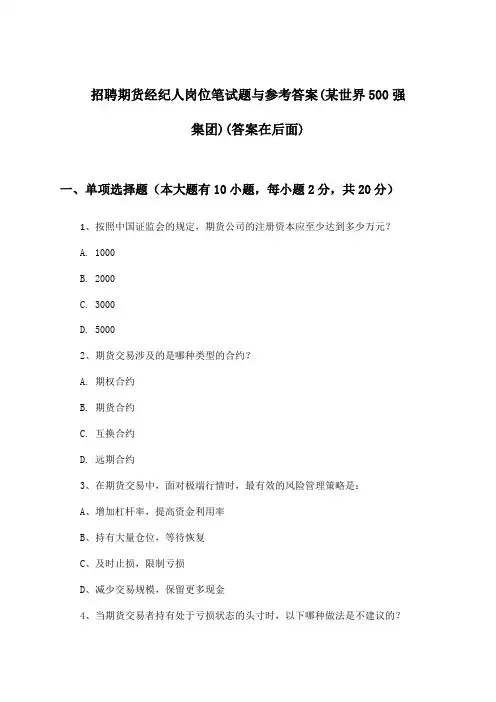 招聘期货经纪人岗位笔试题与参考答案(某世界500强集团)(答案在后面)

一、单项选择题（本大题有10小题，每小题2分，共20分）

1、按照中国证监会的规定，期货公司的注册资本应至少达到多少万元？

A. 1000

B. 2000

C. 3000

D. 5000

2、期货交易涉及的是哪种类型的合约？

A. 期权合约

B. 期货合约

C. 互换合约

D. 远期合约

3、在期货交易中，面对极端行情时，最有效的风险管理策略是：

A、增加杠杆率，提高资金利用率

B、持有大量仓位，等待恢复

C、及时止损，限制亏损

D、减少交易规模，保留更多现金

4、当期货交易者持有处于亏损状态的头寸时，以下哪种做法是不建议的？